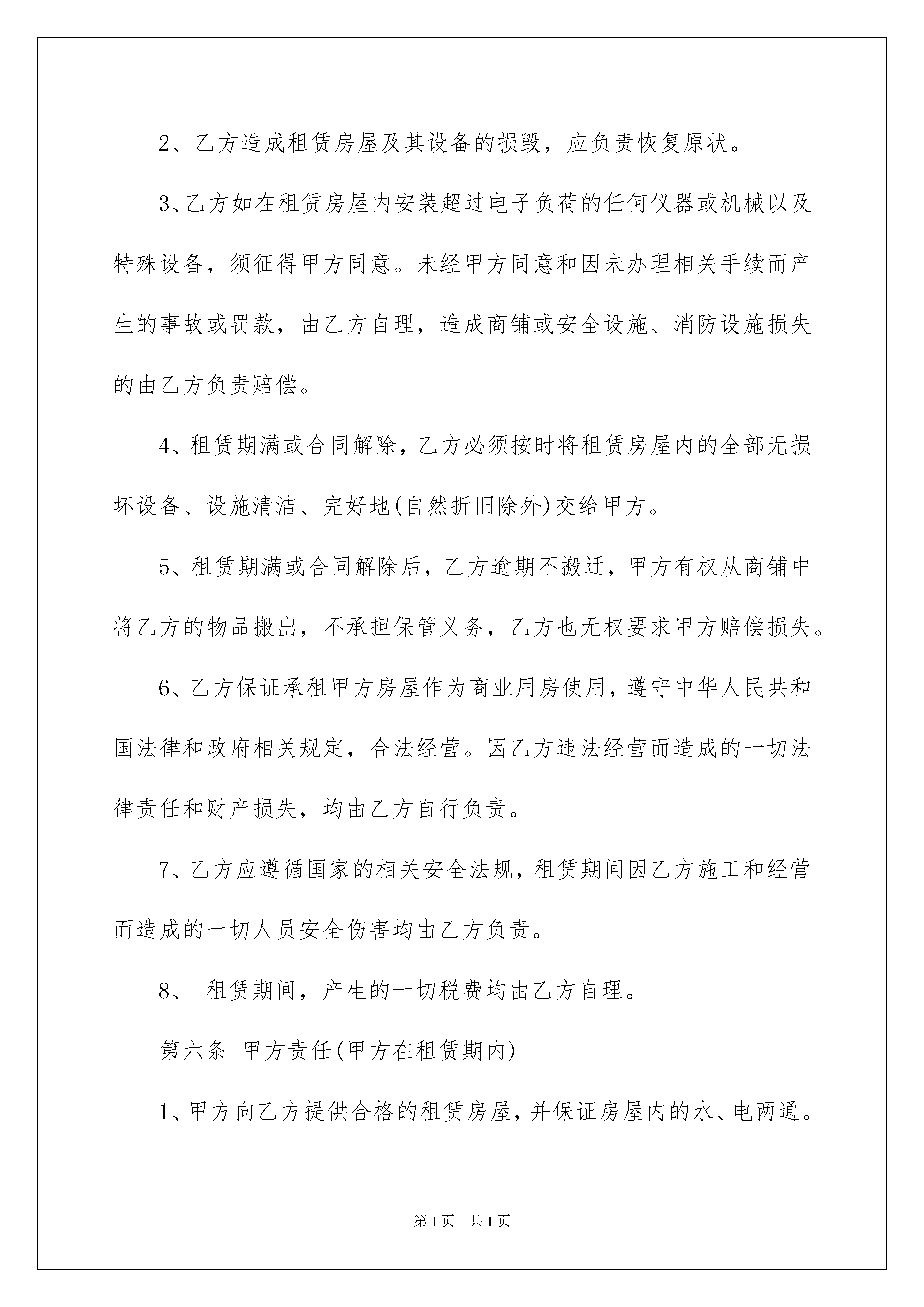 2、乙方造成租赁房屋及其设备的损毁，应负责恢复原状。

3、乙方如在租赁房屋内安装超过电子负荷的任何仪器或机械以及特殊设备，须征得甲方同意。未经甲方同意和因未办理相关手续而产生的事故或罚款，由乙方自理，造成商铺或安全设施、消防设施损失的由乙方负责赔偿。

4、租赁期满或合同解除，乙方必须按时将租赁房屋内的全部无损坏设备、设施清洁、完好地(自然折旧除外)交给甲方。

5、租赁期满或合同解除后，乙方逾期不搬迁，甲方有权从商铺中将乙方的物品搬出，不承担保管义务，乙方也无权要求甲方赔偿损失。

6、乙方保证承租甲方房屋作为商业用房使用，遵守中华人民共和国法律和政府相关规定，合法经营。因乙方违法经营而造成的一切法律责任和财产损失，均由乙方自行负责。

7、乙方应遵循国家的相关安全法规，租赁期间因乙方施工和经营而造成的一切人员安全伤害均由乙方负责。

8、 租赁期间，产生的一切税费均由乙方自理。

第六条 甲方责任(甲方在租赁期内)

1、甲方向乙方提供合格的租赁房屋，并保证房屋内的水、电两通。

第1页 共1页